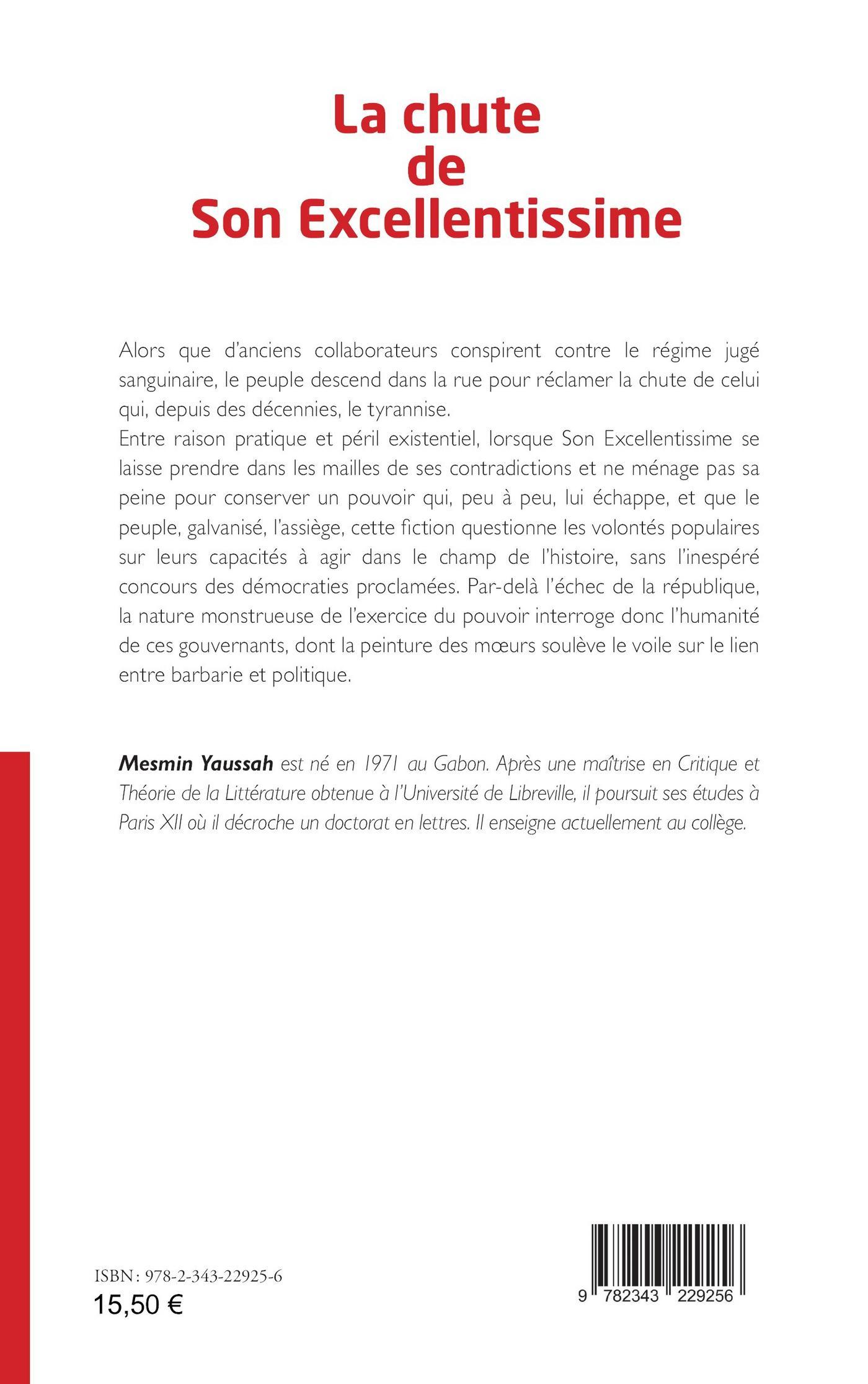 La chute
de
Son Excellentissime

Alors que d'anciens collaborateurs conspirent contre le régime jugé sanguinaire, le peuple descend dans la rue pour réclamer la chute de celui qui, depuis des décennies, le tyrannise.
Entre raison pratique et péril existentiel, lorsque Son Excellentissime se laisse prendre dans les mailles de ses contradictions et ne ménage pas sa peine pour conserver un pouvoir qui, peu à peu, lui échappe, et que le peuple, galvanisé, l'assiège, cette fiction questionne les volontés populaires sur leurs capacités à agir dans le champ de l'histoire, sans l'inespéré concours des démocraties proclamées. Par-delà l'échec de la république, la nature monstrueuse de l'exercice du pouvoir interroge donc l'humanité de ces gouvernants, dont la peinture des mœurs soulève le voile sur le lien entre barbarie et politique.

Mesmin Yaussah est né en 1971 au Gabon. Après une maîtrise en Critique et Théorie de la Littérature obtenue à l'Université de Libreville, il poursuit ses études à Paris XII où il décroche un doctorat en lettres. Il enseigne actuellement au collège.

ISBN : 978-2-343-22925-6
15,50 €

9 782343 229256